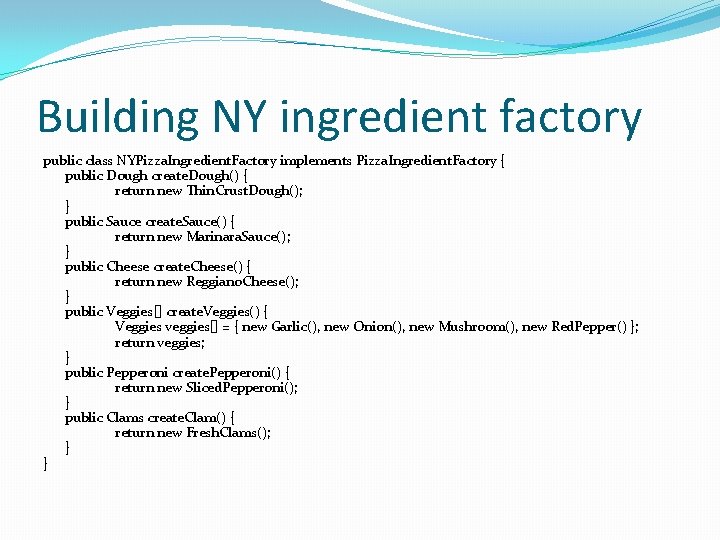 Building NY ingredient factory

public class NYPizzaIngredientFactory implements PizzaIngredientFactory {
public Dough createDough() {
return new ThinCrustDough();
}
public Sauce createSauce() {
return new MarinaraSauce();
}
public Cheese createCheese() {
return new ReggianoCheese();
}
public Veggies[] createVeggies() {
Veggies veggies[] = { new Garlic(), new Onion(), new Mushroom(), new RedPepper() };
return veggies;
}
public Pepperoni createPepperoni() {
return new SlicedPepperoni();
}
public Clams createClam() {
return new FreshClams();
}
}